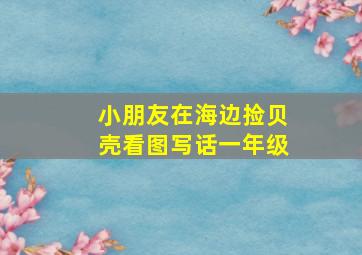 小朋友在海边捡贝壳看图写话一年级